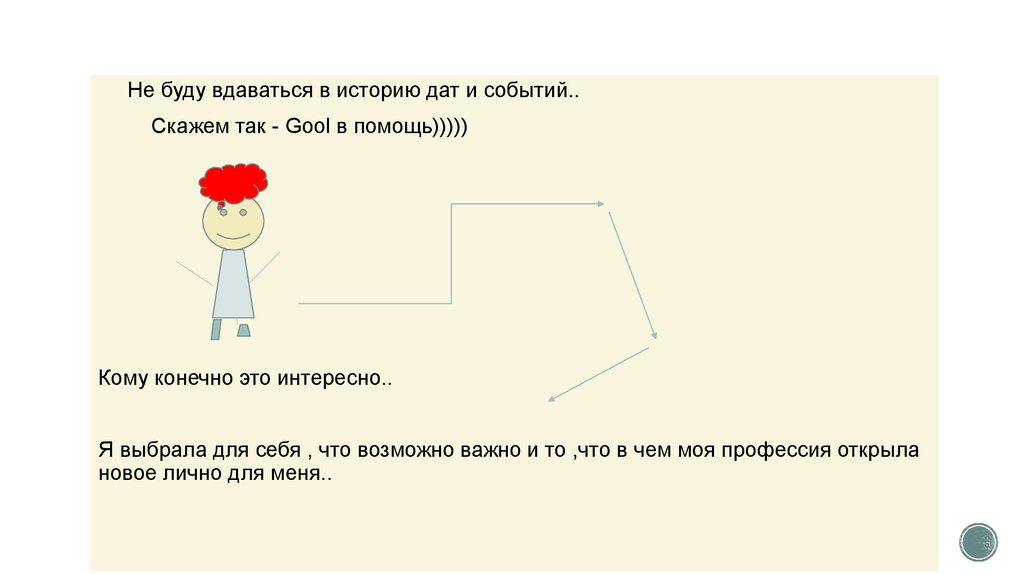 Не буду вдаваться в историю дат и событий..

Скажем так - Gool в помощь)))))

Кому конечно это интересно..

Я выбрала для себя , что возможно важно и то ,что в чем моя профессия открыла новое лично для меня..